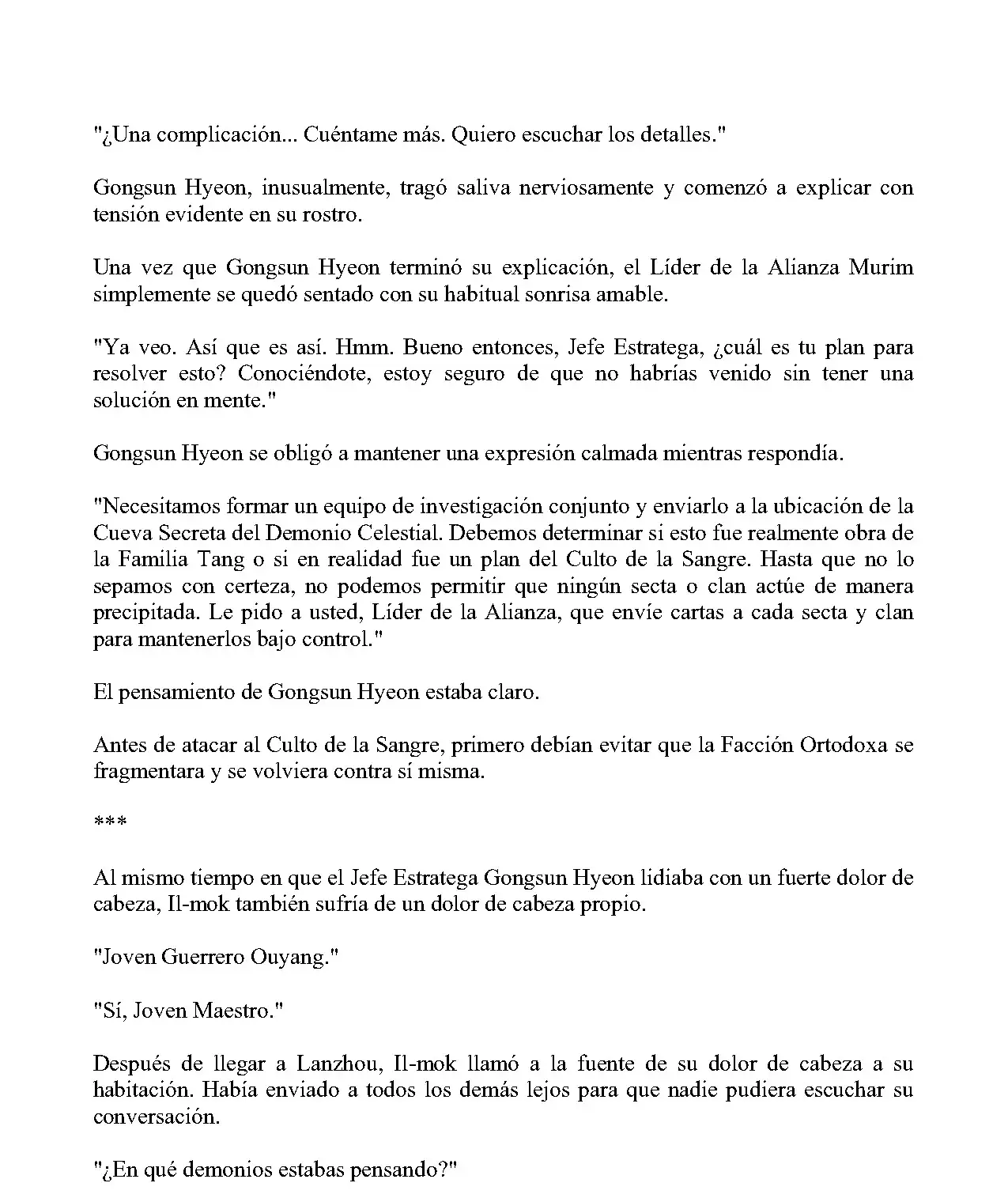 "¿Una complicación... Cuéntame más. Quiero escuchar los detalles."

Gongsun Hyeon, inusualmente, tragó saliva nerviosamente y comenzó a explicar con tensión evidente en su rostro.

Una vez que Gongsun Hyeon terminó su explicación, el Líder de la Alianza Murim simplemente se quedó sentado con su habitual sonrisa amable.

"Ya veo. Así que es así. Hmm. Bueno entonces, Jefe Estratega, ¿cuál es tu plan para resolver esto? Conociéndote, estoy seguro de que no habrías venido sin tener una solución en mente."

Gongsun Hyeon se obligó a mantener una expresión calmada mientras respondía.

"Necesitamos formar un equipo de investigación conjunto y enviarlo a la ubicación de la Cueva Secreta del Demonio Celestial. Debemos determinar si esto fue realmente obra de la Familia Tang o si en realidad fue un plan del Culto de la Sangre. Hasta que no lo sepamos con certeza, no podemos permitir que ningún secta o clan actúe de manera precipitada. Le pido a usted, Líder de la Alianza, que envíe cartas a cada secta y clan para mantenerlos bajo control."

El pensamiento de Gongsun Hyeon estaba claro.

Antes de atacar al Culto de la Sangre, primero debían evitar que la Facción Ortodoxa se fragmentara y se volviera contra sí misma.

***

Al mismo tiempo en que el Jefe Estratega Gongsun Hyeon lidiaba con un fuerte dolor de cabeza, Il-mok también sufría de un dolor de cabeza propio.

"Joven Guerrero Ouyang."

"Sí, Joven Maestro."

Después de llegar a Lanzhou, Il-mok llamó a la fuente de su dolor de cabeza a su habitación. Había enviado a todos los demás lejos para que nadie pudiera escuchar su conversación.

"¿En qué demonios estabas pensando?"